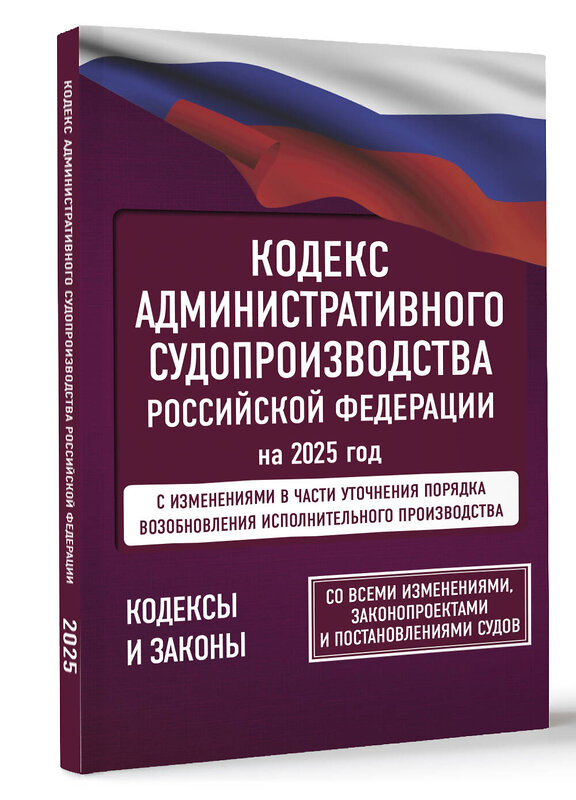 КОДЕКС АДМИНИСТРАТИВНОГО СУДОПРОИЗВОДСТВА РОССИЙСКОЙ ФЕДЕРАЦИИ 2025

КОДЕКС АДМИНИСТРАТИВНОГО СУДОПРОИЗВОДСТВА РОССИЙСКОЙ ФЕДЕРАЦИИ

на 2025 год

С ИЗМЕНЕНИЯМИ В ЧАСТИ УТОЧНЕНИЯ ПОРЯДКА ВОЗОБНОВЛЕНИЯ ИСПОЛНИТЕЛЬНОГО ПРОИЗВОДСТВА

КОДЕКСЫ И ЗАКОНЫ

СО ВСЕМИ ИЗМЕНЕНИЯМИ, ЗАКОНОПРОЕКТАМИ И ПОСТАНОВЛЕНИЯМИ СУДОВ